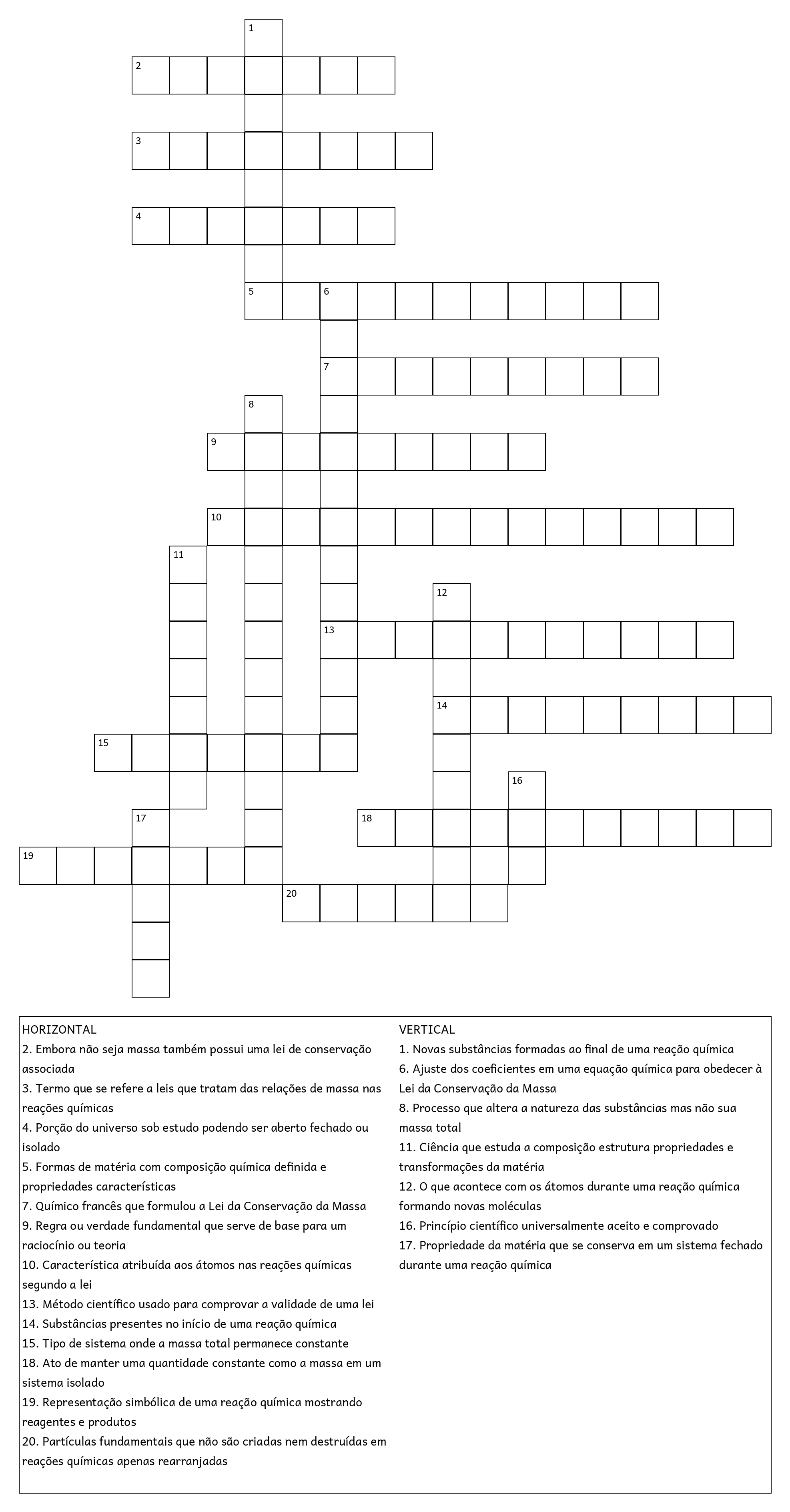 1
2
3
4
5 6
7
8
9
10
11
12
13
14
15
16
17 18
19
20

HORIZONTAL
2. Embora não seja massa também possui uma lei de conservação associada
3. Termo que se refere a leis que tratam das relações de massa nas reações químicas
4. Porção do universo sob estudo podendo ser aberto fechado ou isolado
5. Formas de matéria com composição química definida e propriedades características
7. Químico francês que formulou a Lei da Conservação da Massa
9. Regra ou verdade fundamental que serve de base para um raciocínio ou teoria
10. Característica atribuída aos átomos nas reações químicas segundo a lei
13. Método científico usado para comprovar a validade de uma lei
14. Substâncias presentes no início de uma reação química
15. Tipo de sistema onde a massa total permanece constante
18. Ato de manter uma quantidade constante como a massa em um sistema isolado
19. Representação simbólica de uma reação química mostrando reagentes e produtos
20. Partículas fundamentais que não são criadas nem destruídas em reações químicas apenas rearranjadas

VERTICAL
1. Novas substâncias formadas ao final de uma reação química
6. Ajuste dos coeficientes em uma equação química para obedecer à Lei da Conservação da Massa
8. Processo que altera a natureza das substâncias mas não sua massa total
11. Ciência que estuda a composição estrutura propriedades e transformações da matéria
12. O que acontece com os átomos durante uma reação química formando novas moléculas
16. Princípio científico universalmente aceito e comprovado
17. Propriedade da matéria que se conserva em um sistema fechado durante uma reação química